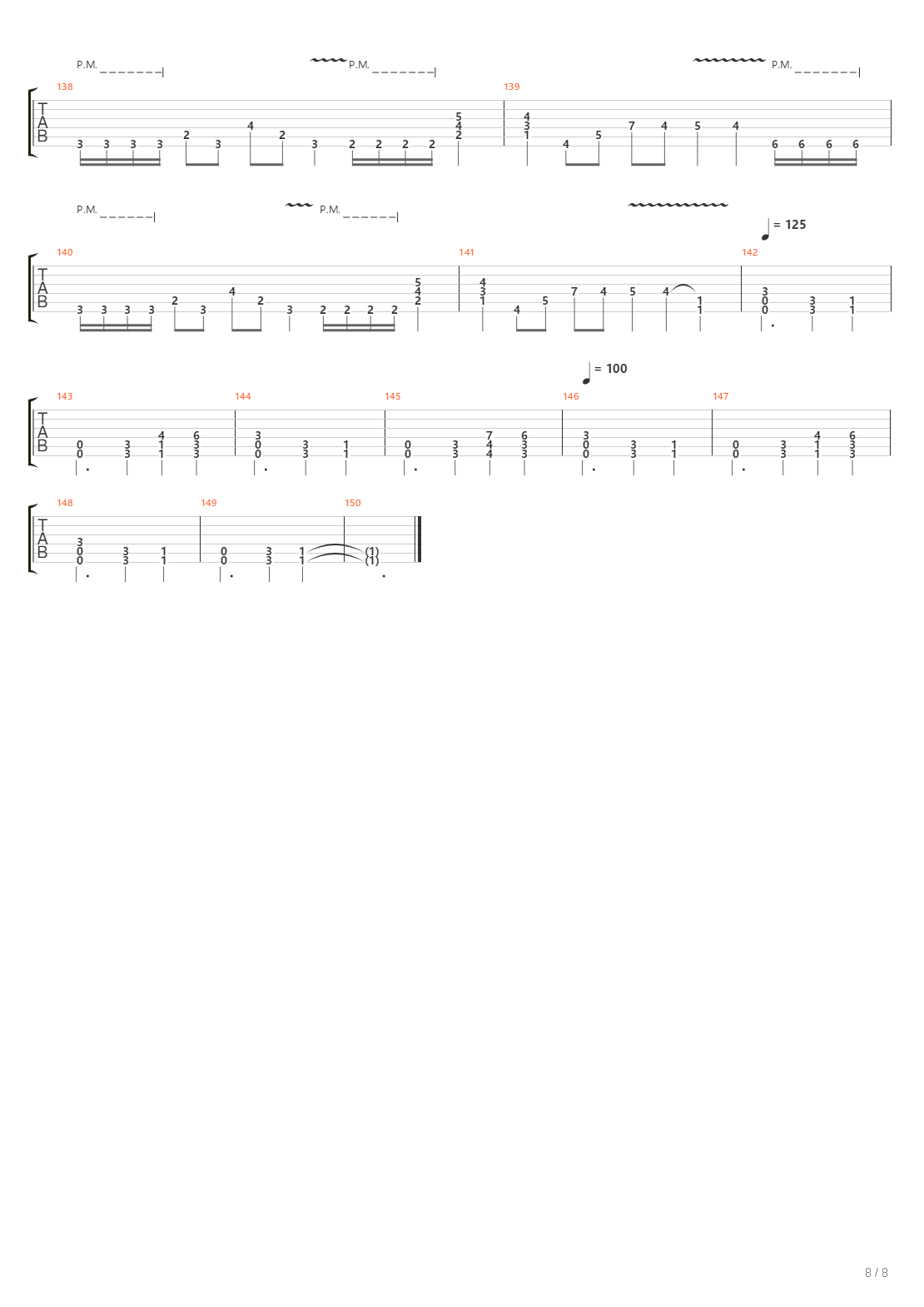 P.M. P.M. P.M.

138 139

T
A
B

3 3 3 3 2 3 4 2 3 2 2 2 2 5 4 2 4 3 1 4 5 7 4 5 4 6 6 6 6

P.M. P.M.

= 125

140 141 142

T
A
B

3 3 3 3 2 3 4 2 3 2 2 2 2 5 4 2 4 3 1 4 5 7 4 5 4 1 1 3 0 0 3 3 1 1

= 100

143 144 145 146 147

T
A
B

0 0 3 3 4 1 1 6 3 3 3 0 0 3 3 1 1 0 0 3 3 7 4 4 6 3 3 3 0 0 3 3 1 1 0 0 3 3 4 1 1 6 3 3

148 149 150

T
A
B

3 0 0 3 3 1 1 0 0 3 3 1 1 (1) (1)

8 / 8